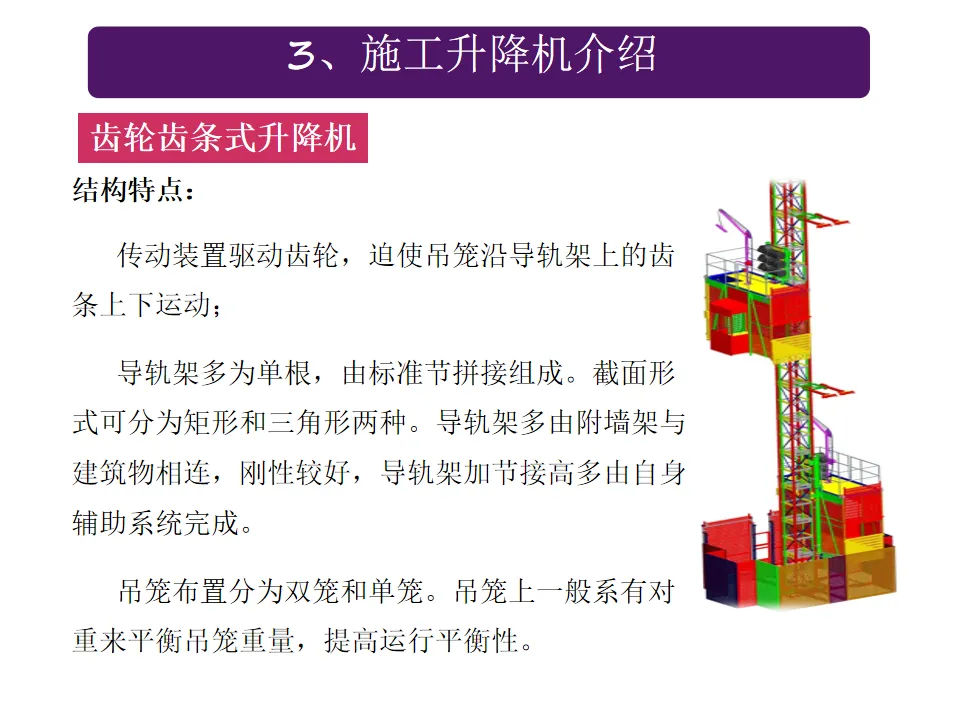 3、施工升降机介绍

齿轮齿条式升降机

结构特点：

传动装置驱动齿轮，迫使吊笼沿导轨架上的齿条上下运动；

导轨架多为单根，由标准节拼接组成。截面形式可分为矩形和三角形两种。导轨架多由附墙架与建筑物相连，刚性较好，导轨架加节接高多由自身辅助系统完成。

吊笼布置分为双笼和单笼。吊笼上一般系有对重来平衡吊笼重量，提高运行平衡性。